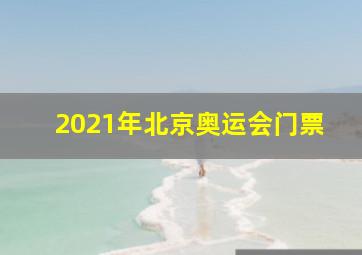 2021年北京奥运会门票